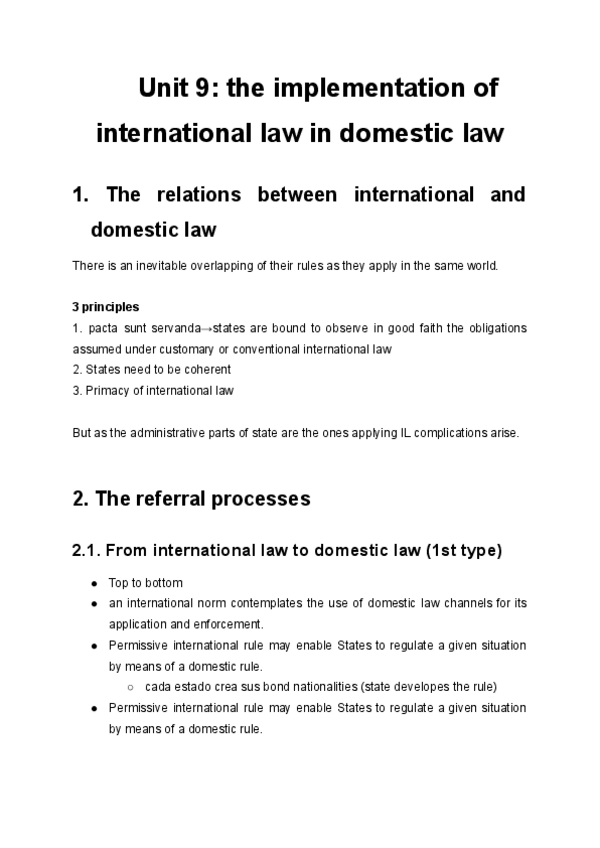 Unit 9: the implementation of international law in domestic law

1. The relations between international and domestic law

There is an inevitable overlapping of their rules as they apply in the same world.

3 principles
1. pacta sunt servanda→states are bound to observe in good faith the obligations assumed under customary or conventional international law
2. States need to be coherent
3. Primacy of international law

But as the administrative parts of state are the ones applying IL complications arise.

2. The referral processes

2.1. From international law to domestic law (1st type)

- Top to bottom
- an international norm contemplates the use of domestic law channels for its application and enforcement.
- Permissive international rule may enable States to regulate a given situation by means of a domestic rule.
  - cada estado crea sus bond nationalities (state developes the rule)
- Permissive international rule may enable States to regulate a given situation by means of a domestic rule.